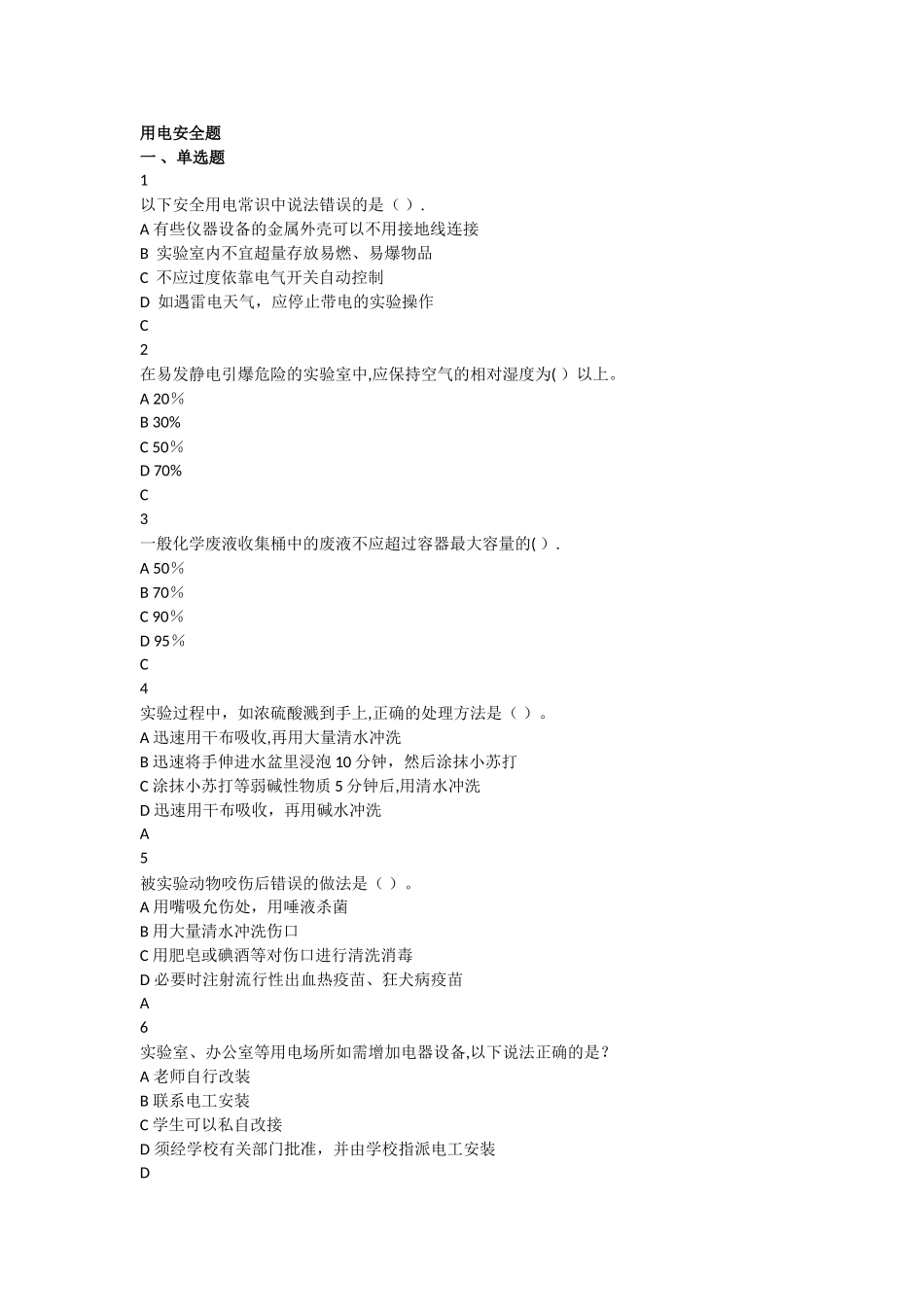 用电安全题
一 、单选题
1
以下安全用电常识中说法错误的是（ ）.
A 有些仪器设备的金属外壳可以不用接地线连接
B 实验室内不宜超量存放易燃、易爆物品
C 不应过度依靠电气开关自动控制
D 如遇雷电天气，应停止带电的实验操作
C
2
在易发静电引爆危险的实验室中,应保持空气的相对湿度为( ）以上。
A 20％
B 30%
C 50％
D 70%
C
3
一般化学废液收集桶中的废液不应超过容器最大容量的( ）.
A 50％
B 70％
C 90％
D 95％
C
4
实验过程中，如浓硫酸溅到手上,正确的处理方法是（ ）。
A 迅速用干布吸收,再用大量清水冲洗
B 迅速将手伸进水盆里浸泡 10 分钟，然后涂抹小苏打
C 涂抹小苏打等弱碱性物质 5 分钟后,用清水冲洗
D 迅速用干布吸收，再用碱水冲洗
A
5
被实验动物咬伤后错误的做法是（ ）。
A 用嘴吸允伤处，用唾液杀菌
B 用大量清水冲洗伤口
C 用肥皂或碘酒等对伤口进行清洗消毒
D 必要时注射流行性出血热疫苗、狂犬病疫苗
A
6
实验室、办公室等用电场所如需增加电器设备,以下说法正确的是？
A 老师自行改装
B 联系电工安装
C 学生可以私自改接
D 须经学校有关部门批准，并由学校指派电工安装
D